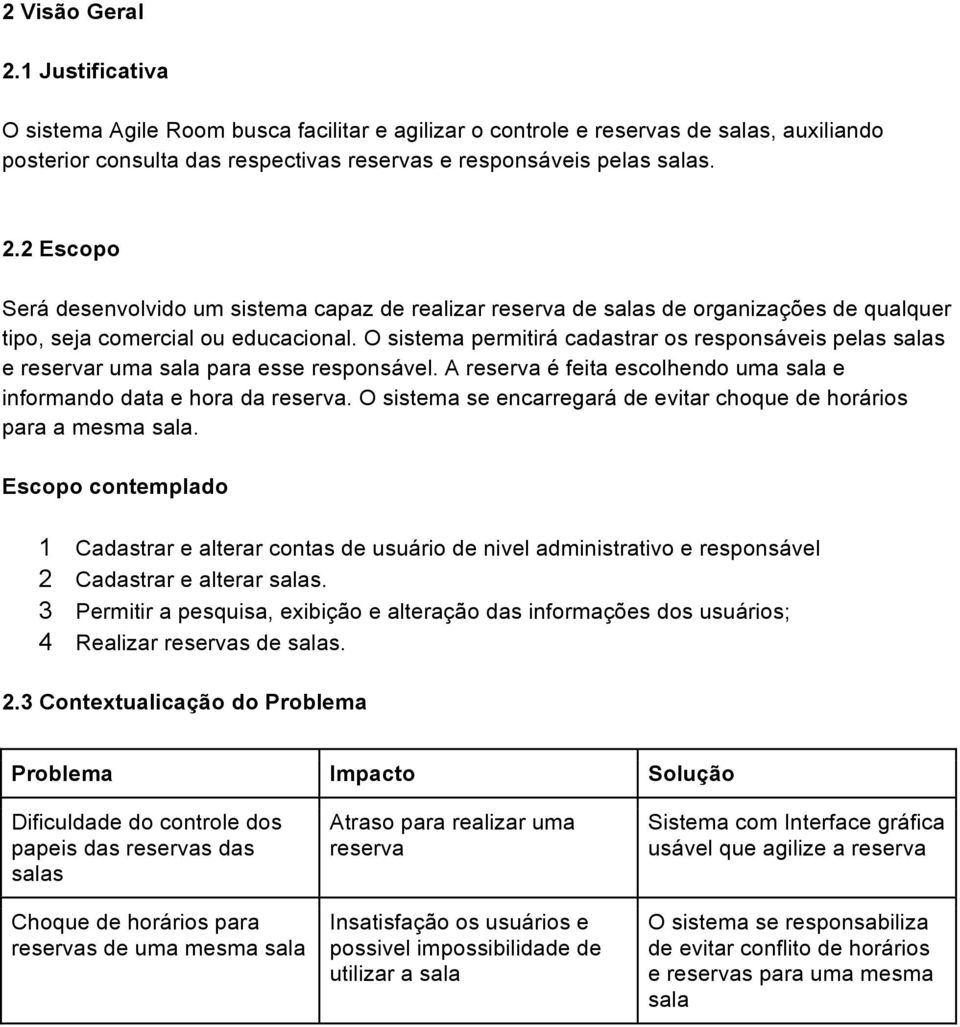 2 Visão Geral

2.1 Justificativa

O sistema Agile Room busca facilitar e agilizar o controle e reservas de salas, auxiliando posterior consulta das respectivas reservas e responsáveis pelas salas.

2.2 Escopo

Será desenvolvido um sistema capaz de realizar reserva de salas de organizações de qualquer tipo, seja comercial ou educacional. O sistema permitirá cadastrar os responsáveis pelas salas e reservar uma sala para esse responsável. A reserva é feita escolhendo uma sala e informando data e hora da reserva. O sistema se encarregará de evitar choque de horários para a mesma sala.

Escopo contemplado

1 Cadastrar e alterar contas de usuário de nivel administrativo e responsável
2 Cadastrar e alterar salas.
3 Permitir a pesquisa, exibição e alteração das informações dos usuários;
4 Realizar reservas de salas.

2.3 Contextualicação do Problema

| Problema | Impacto | Solução |
|---|---|---|
| Dificuldade do controle dos papeis das reservas das salas | Atraso para realizar uma reserva | Sistema com Interface gráfica usável que agilize a reserva |
| Choque de horários para reservas de uma mesma sala | Insatisfação os usuários e possivel impossibilidade de utilizar a sala | O sistema se responsabiliza de evitar conflito de horários e reservas para uma mesma sala |